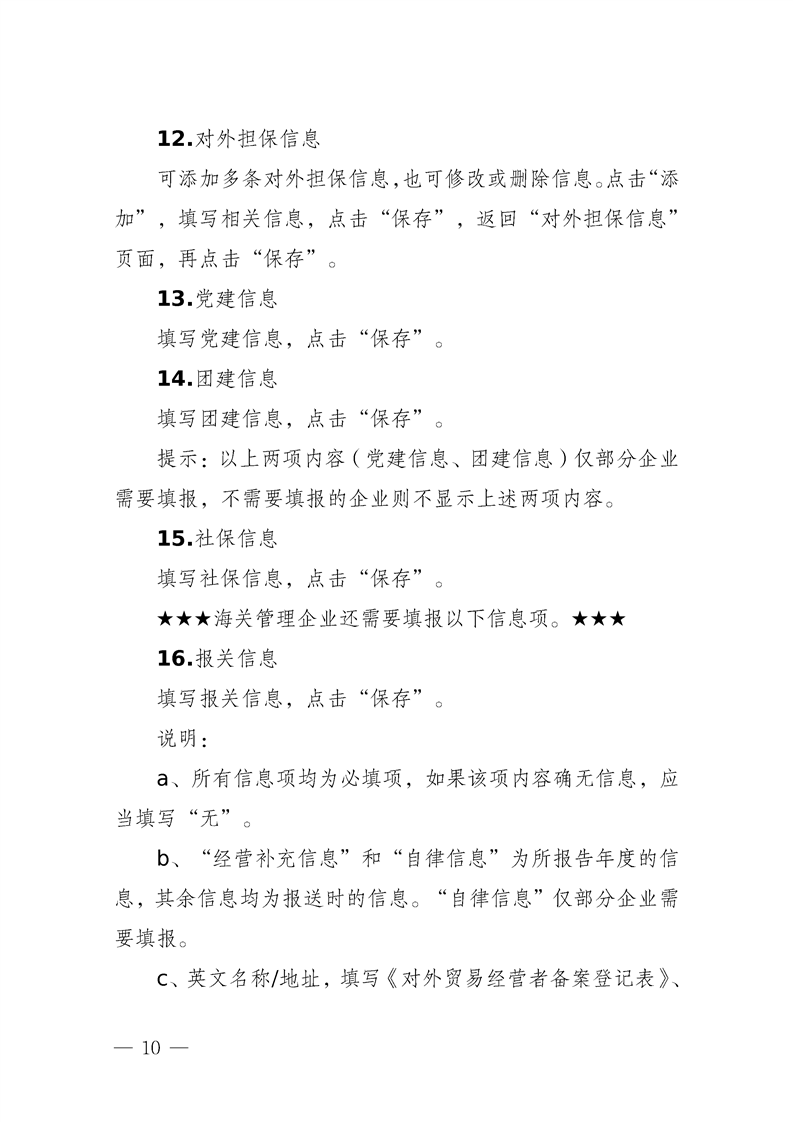 12.对外担保信息

可添加多条对外担保信息，也可修改或删除信息。点击“添加”，填写相关信息，点击“保存”，返回“对外担保信息”页面，再点击“保存”。

13.党建信息

填写党建信息，点击“保存”。

14.团建信息

填写团建信息，点击“保存”。

提示：以上两项内容（党建信息、团建信息）仅部分企业需要填报，不需要填报的企业则不显示上述两项内容。

15.社保信息

填写社保信息，点击“保存”。

★★★海关管理企业还需要填报以下信息项。★★★

16.报关信息

填写报关信息，点击“保存”。

说明：

a、所有信息项均为必填项，如果该项内容确无信息，应当填写“无”。

b、“经营补充信息”和“自律信息”为所报告年度的信息，其余信息均为报送时的信息。“自律信息”仅部分企业需要填报。

c、英文名称/地址，填写《对外贸易经营者备案登记表》、

— 10 —